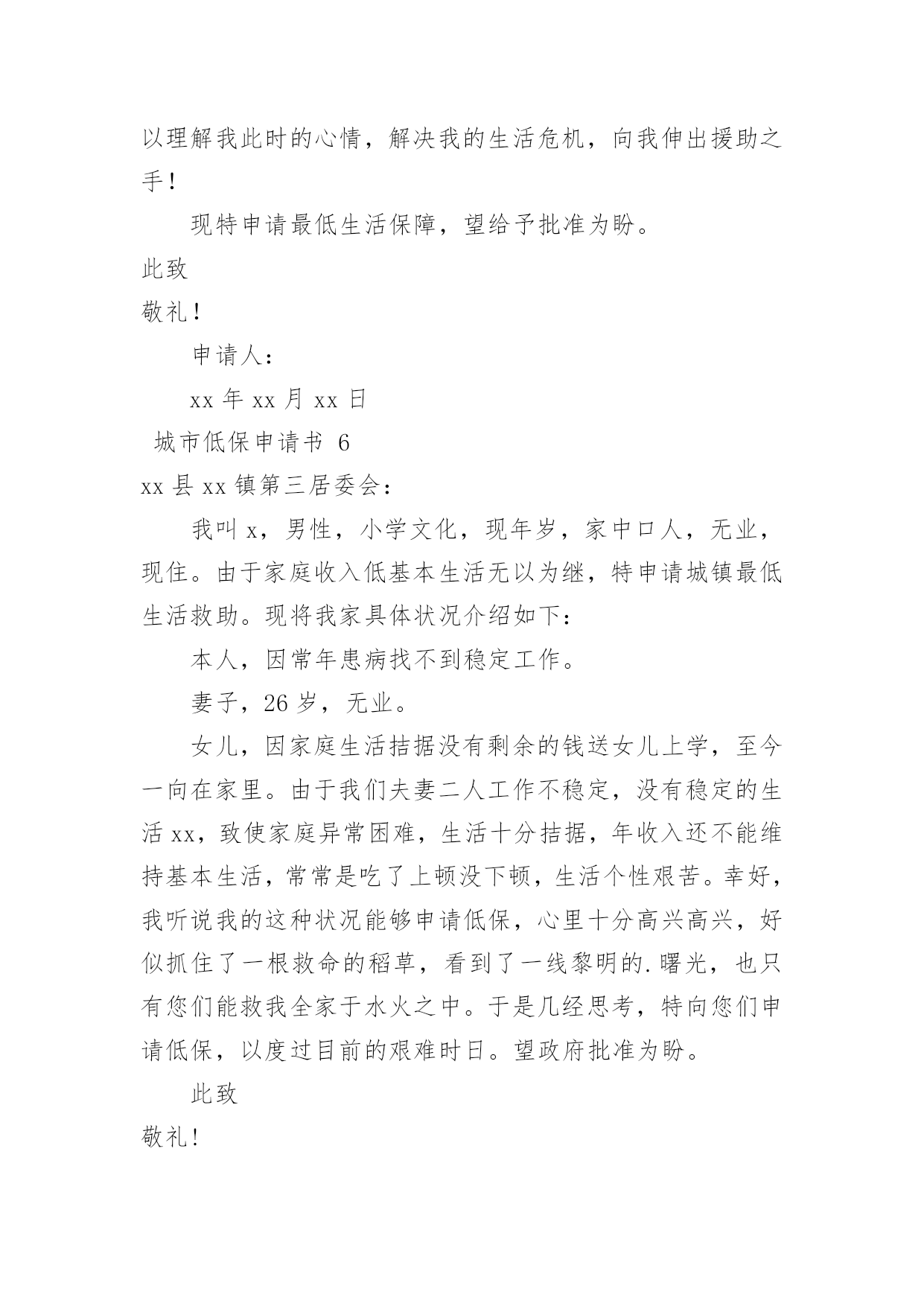 以理解我此时的心情，解决我的生活危机，向我伸出援助之手！

现特申请最低生活保障，望给予批准为盼。

此致

敬礼！

申请人：

xx 年 xx 月 xx 日

城市低保申请书 6

xx 县 xx 镇第三居委会：

我叫 x，男性，小学文化，现年岁，家中口人，无业，现住。由于家庭收入低基本生活无以为继，特申请城镇最低生活救助。现将我家具体状况介绍如下：

本人，因常年患病找不到稳定工作。

妻子，26 岁，无业。

女儿，因家庭生活拮据没有剩余的钱送女儿上学，至今一向在家里。由于我们夫妻二人工作不稳定，没有稳定的生活 xx，致使家庭异常困难，生活十分拮据，年收入还不能维持基本生活，常常是吃了上顿没下顿，生活个性艰苦。幸好，我听说我的这种状况能够申请低保，心里十分高兴高兴，好似抓住了一根救命的稻草，看到了一线黎明的.曙光，也只有您们能救我全家于水火之中。于是几经思考，特向您们申请低保，以度过目前的艰难时日。望政府批准为盼。

此致

敬礼！